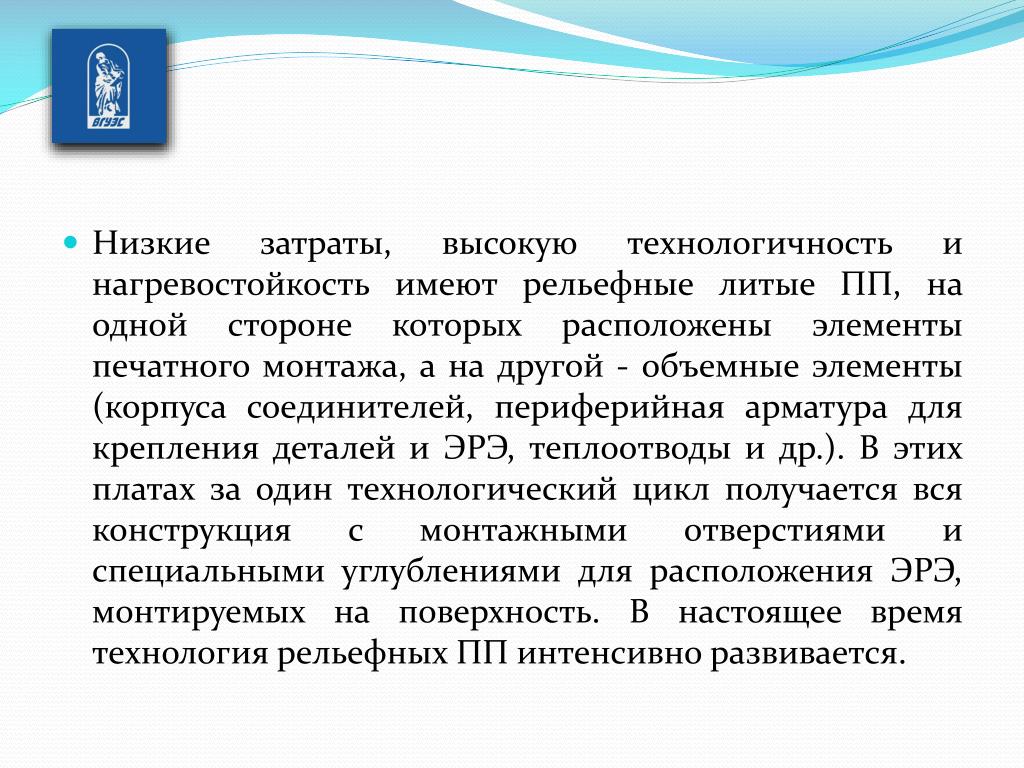 ВГУЭС

Низкие затраты, высокую технологичность и нагревостойкость имеют рельефные литые ПП, на одной стороне которых расположены элементы печатного монтажа, а на другой - объемные элементы (корпуса соединителей, периферийная арматура для крепления деталей и ЭРЭ, теплоотводы и др.). В этих платах за один технологический цикл получается вся конструкция с монтажными отверстиями и специальными углублениями для расположения ЭРЭ, монтируемых на поверхность. В настоящее время технология рельефных ПП интенсивно развивается.